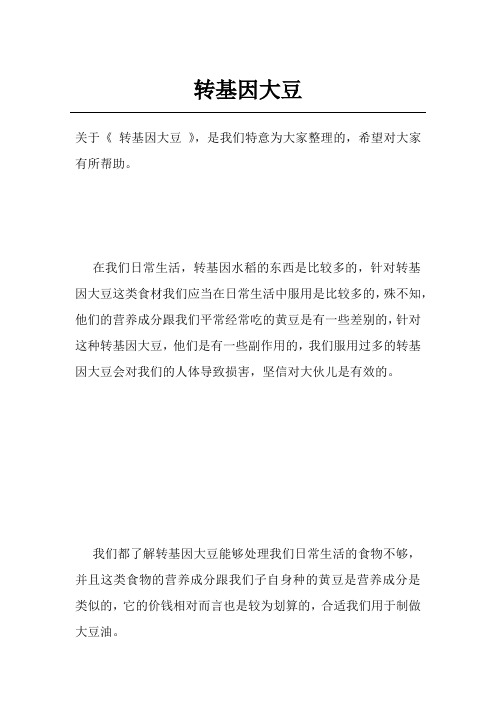 转基因大豆

关于《 转基因大豆 》，是我们特意为大家整理的，希望对大家有所帮助。

在我们日常生活，转基因水稻的东西是比较多的，针对转基因大豆这类食材我们应当在日常生活中服用是比较多的，殊不知，他们的营养成分跟我们平常经常吃的黄豆是有一些差别的，针对这种转基因大豆，他们是有一些副作用的，我们服用过多的转基因大豆会对我们的人体导致损害，坚信对大伙儿是有效的。

我们都了解转基因大豆能够处理我们日常生活的食物不够，并且这类食物的营养成分跟我们子自身种的黄豆是营养成分是类似的，它的价钱相对而言也是较为划算的，合适我们用于制做大豆油。